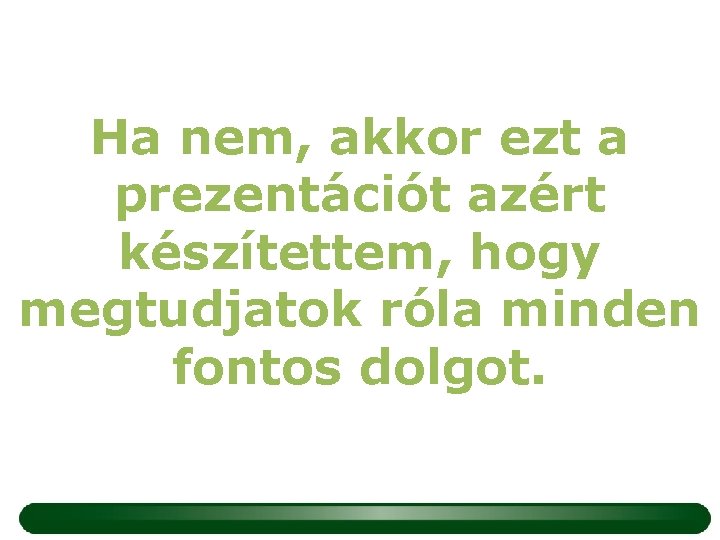 Ha nem, akkor ezt a prezentációt azért készítettem, hogy megtudjatok róla minden fontos dolgot.